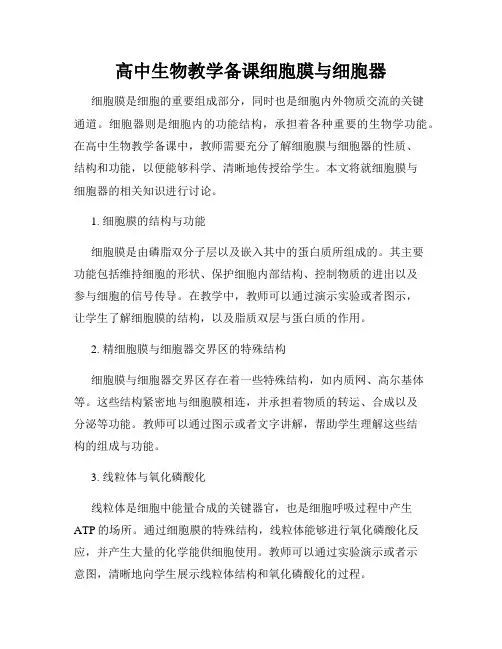 高中生物教学备课细胞膜与细胞器

细胞膜是细胞的重要组成部分，同时也是细胞内外物质交流的关键通道。细胞器则是细胞内的功能结构，承担着各种重要的生物学功能。在高中生物教学备课中，教师需要充分了解细胞膜与细胞器的性质、结构和功能，以便能够科学、清晰地传授给学生。本文将就细胞膜与细胞器的相关知识进行讨论。

1. 细胞膜的结构与功能

细胞膜是由磷脂双分子层以及嵌入其中的蛋白质所组成的。其主要功能包括维持细胞的形状、保护细胞内部结构、控制物质的进出以及参与细胞的信号传导。在教学中，教师可以通过演示实验或者图示，让学生了解细胞膜的结构，以及脂质双层与蛋白质的作用。

2. 精细胞膜与细胞器交界区的特殊结构

细胞膜与细胞器交界区存在着一些特殊结构，如内质网、高尔基体等。这些结构紧密地与细胞膜相连，并承担着物质的转运、合成以及分泌等功能。教师可以通过图示或者文字讲解，帮助学生理解这些结构的组成与功能。

3. 线粒体与氧化磷酸化

线粒体是细胞中能量合成的关键器官，也是细胞呼吸过程中产生ATP的场所。通过细胞膜的特殊结构，线粒体能够进行氧化磷酸化反应，并产生大量的化学能供细胞使用。教师可以通过实验演示或者示意图，清晰地向学生展示线粒体结构和氧化磷酸化的过程。